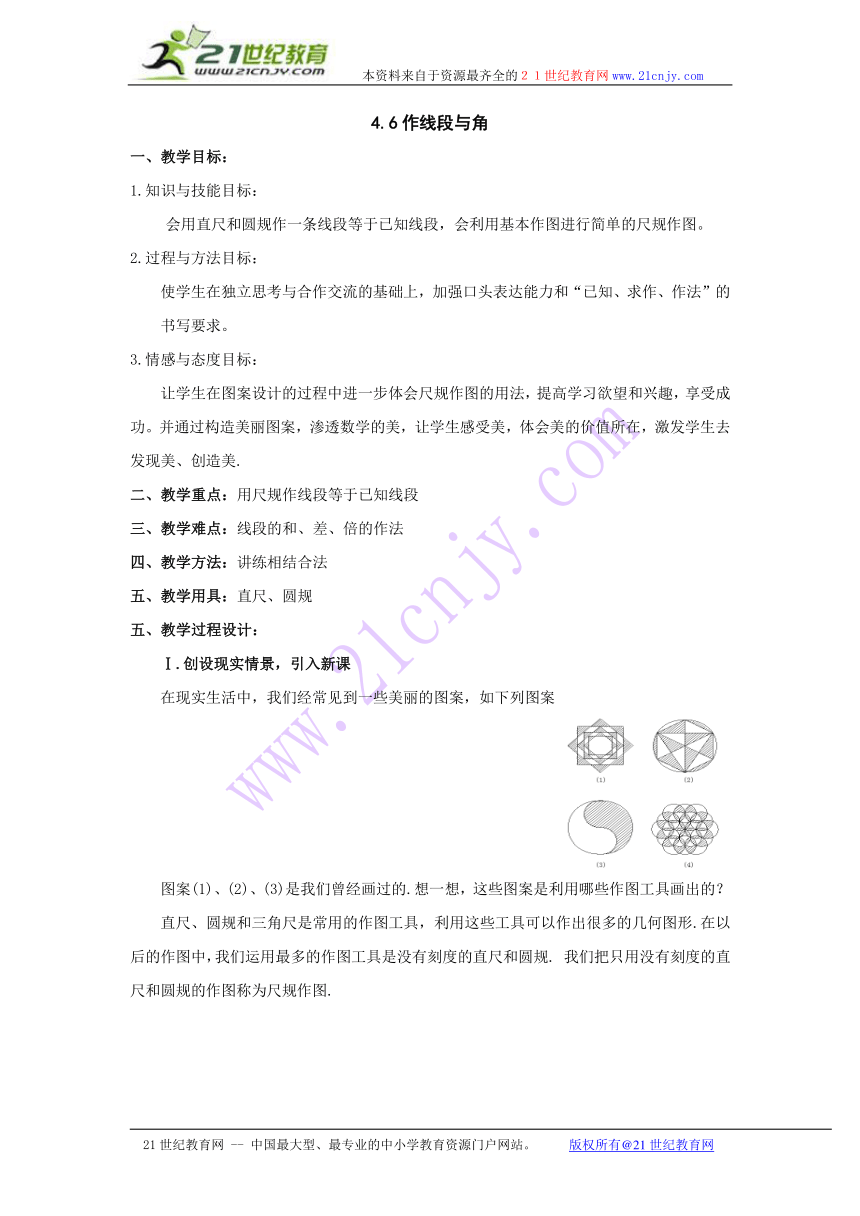 21世纪教育
www.21cnjy.com
本资料来自于资源最齐全的２１世纪教育网www.21cnjy.com

4.6 作线段与角

一、教学目标：

1.知识与技能目标：

会用直尺和圆规作一条线段等于已知线段，会利用基本作图进行简单的尺规作图。

2.过程与方法目标：

使学生在独立思考与合作交流的基础上，加强口头表达能力和“已知、求作、作法”的书写要求。

3.情感与态度目标：

让学生在图案设计的过程中进一步体会尺规作图的用法，提高学习欲望和兴趣，享受成功。并通过构造美丽图案，渗透数学的美，让学生感受美，体会美的价值所在，激发学生去发现美、创造美.

二、教学重点：用尺规作线段等于已知线段

三、教学难点：线段的和、差、倍的作法

四、教学方法：讲练相结合法

五、教学用具：直尺、圆规

五、教学过程设计：

Ⅰ.创设现实情景，引入新课

在现实生活中，我们经常见到一些美丽的图案，如下列图案

(1) (2) (3) (4)

图案(1)、(2)、(3)是我们曾经画过的.想一想，这些图案是利用哪些作图工具画出的？

直尺、圆规和三角尺是常用的作图工具，利用这些工具可以作出很多的几何图形.在以后的作图中，我们运用最多的作图工具是没有刻度的直尺和圆规. 我们把只用没有刻度的直尺和圆规的作图称为尺规作图.

www.21cnjy.com

21世纪教育网 -- 中国最大型、最专业的中小学教育资源门户网站。 版权所有@21世纪教育网